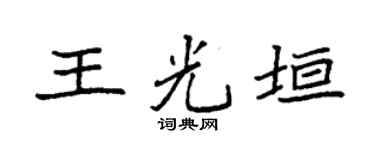 王光垣

词典网